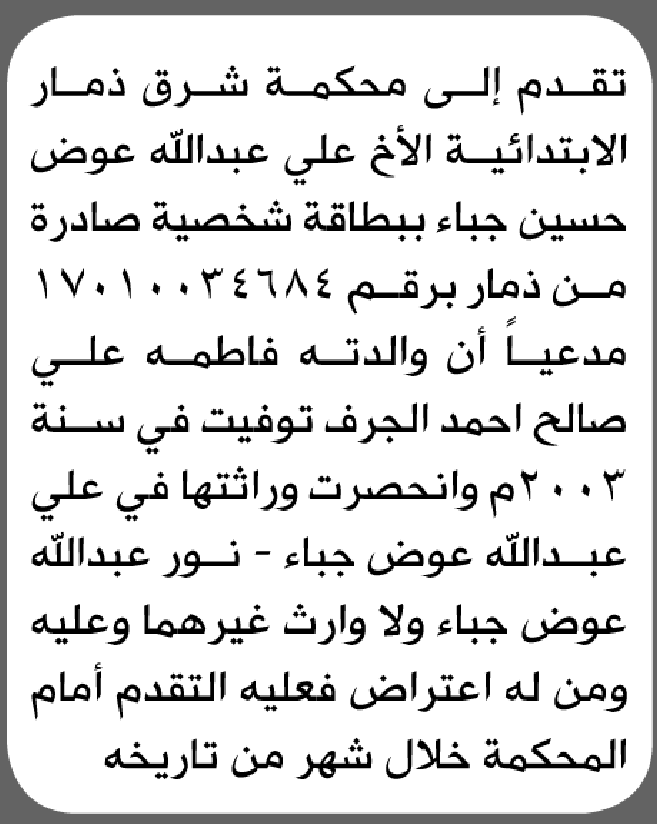 تقدم إلى محكمة شرق ذمار الابتدائية الأخ علي عبدالله عوض حسين جباء ببطاقة شخصية صادرة من ذمار برقم ١٧٠١٠٠٣٤٦٨٤ مدعياً أن والدته فاطمه علي صالح احمد الجرف توفيت في سنة ٢٠٠٣م وانحصرت وراثتها في علي عبدالله عوض جباء - نور عبدالله عوض جباء ولا وارث غيرهما وعليه ومن له اعتراض فعليه التقدم أمام المحكمة خلال شهر من تاريخه